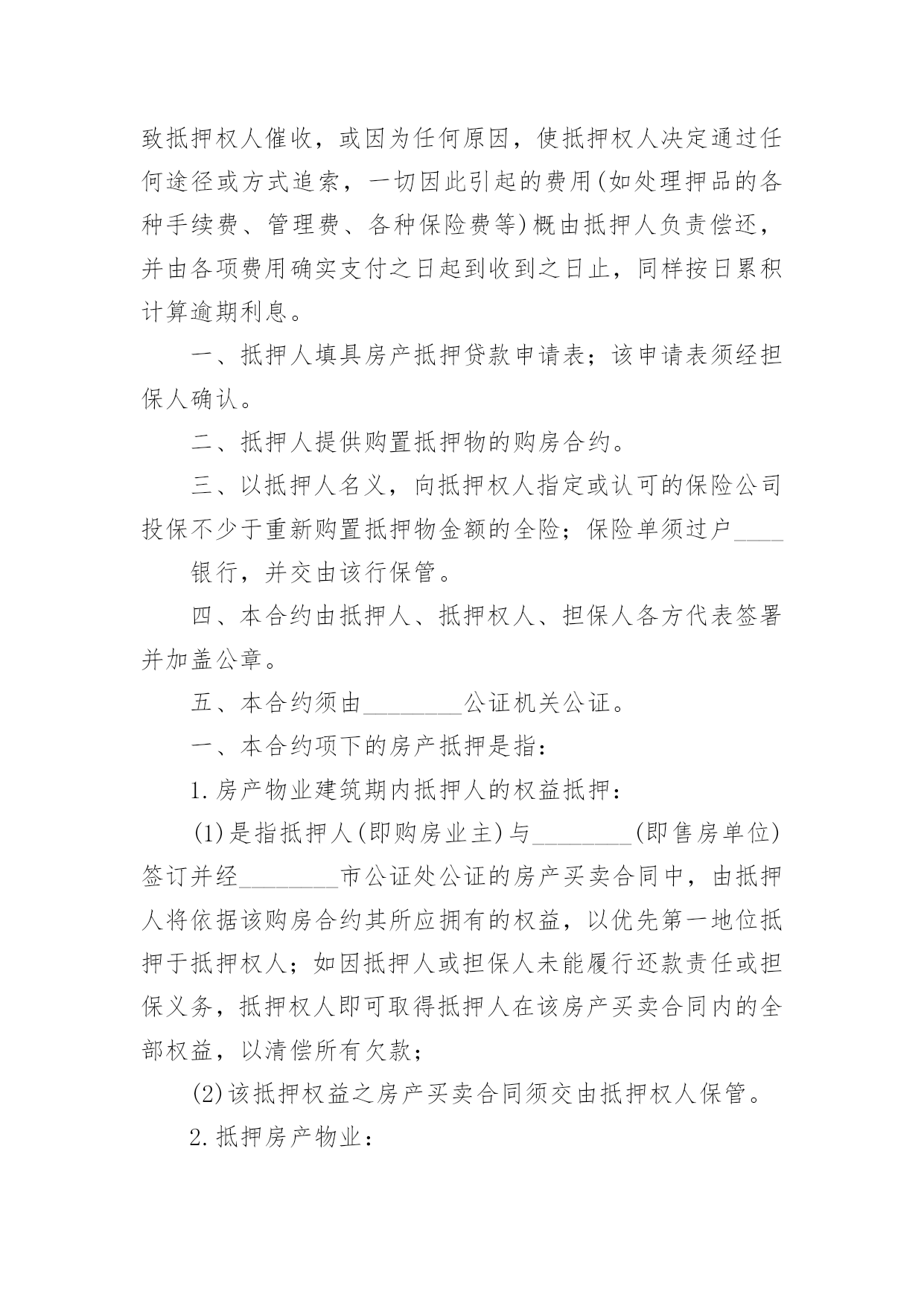 致抵押权人催收，或因为任何原因，使抵押权人决定通过任何途径或方式追索，一切因此引起的费用(如处理押品的各种手续费、管理费、各种保险费等)概由抵押人负责偿还，并由各项费用确实支付之日起到收到之日止，同样按日累积计算逾期利息。

一、抵押人填具房产抵押贷款申请表；该申请表须经担保人确认。

二、抵押人提供购置抵押物的购房合约。

三、以抵押人名义，向抵押权人指定或认可的保险公司投保不少于重新购置抵押物金额的全险；保险单须过户____

银行，并交由该行保管。

四、本合约由抵押人、抵押权人、担保人各方代表签署并加盖公章。

五、本合约须由________公证机关公证。

一、本合约项下的房产抵押是指：

1.房产物业建筑期内抵押人的权益抵押：

(1)是指抵押人(即购房业主)与________(即售房单位)签订并经________市公证处公证的房产买卖合同中，由抵押人将依据该购房合约其所应拥有的权益，以优先第一地位抵押于抵押权人；如因抵押人或担保人未能履行还款责任或担保义务，抵押权人即可取得抵押人在该房产买卖合同内的全部权益，以清偿所有欠款；

(2)该抵押权益之房产买卖合同须交由抵押权人保管。

2.抵押房产物业：